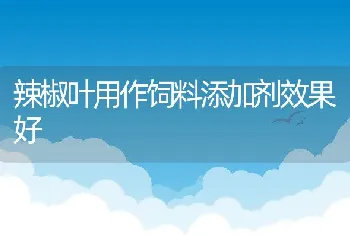 辣椒叶用作饲料添加剂效果好